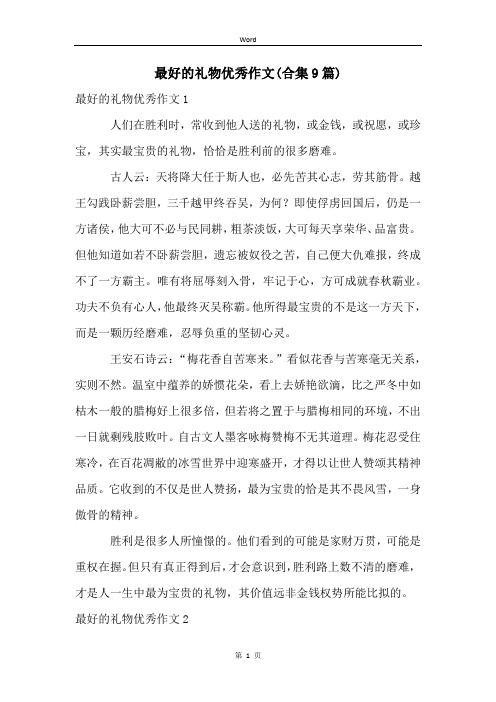 Word

最好的礼物优秀作文(合集9篇)

最好的礼物优秀作文1

人们在胜利时，常收到他人送的礼物，或金钱，或祝愿，或珍宝，其实最宝贵的礼物，恰恰是胜利前的很多磨难。

古人云：天将降大任于斯人也，必先苦其心志，劳其筋骨。越王勾践卧薪尝胆，三千越甲终吞吴，为何？即使俘虏回国后，仍是一方诸侯，他大可不必与民同耕，粗茶淡饭，大可每天享荣华、品富贵。但他知道如若不卧薪尝胆，遗忘被奴役之苦，自己便大仇难报，终成不了一方霸主。唯有将屈辱刻入骨，牢记于心，方可成就春秋霸业。功夫不负有心人，他最终灭吴称霸。他所得最宝贵的不是这一方天下，而是一颗历经磨难，忍辱负重的坚韧心灵。

王安石诗云：“梅花香自苦寒来。”看似花香与苦寒毫无关系，实则不然。温室中蕴养的娇惯花朵，看上去娇艳欲滴，比之严冬中如枯木一般的腊梅好上很多倍，但若将之置于与腊梅相同的环境，不出一日就剩残肢败叶。自古文人墨客咏梅赞梅不无其道理。梅花忍受住寒冷，在百花凋敝的冰雪世界中迎寒盛开，才得以让世人赞颂其精神品质。它收到的不仅是世人赞扬，最为宝贵的恰是其不畏风雪，一身傲骨的精神。

胜利是很多人所憧憬的。他们看到的可能是家财万贯，可能是重权在握。但只有真正得到后，才会意识到，胜利路上数不清的磨难，才是人一生中最为宝贵的礼物，其价值远非金钱权势所能比拟的。

最好的礼物优秀作文2

第 1 页